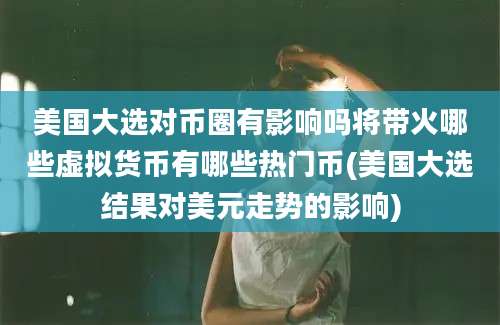 美国大选对币圈有影响吗将带火哪些虚拟货币有哪些热门币(美国大选结果对美元走势的影响)